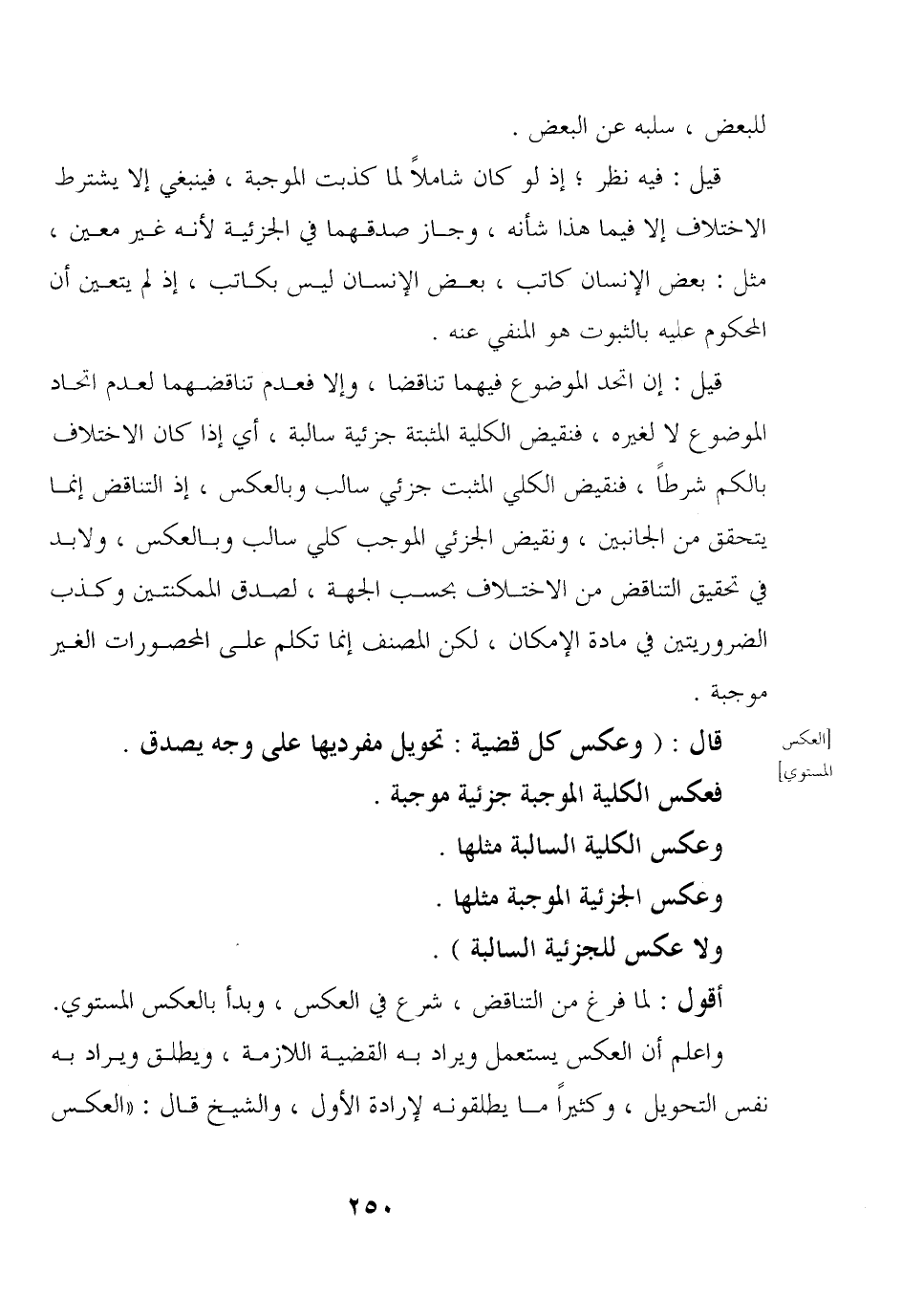 للبعض ، سلبه عن البعض .

قيل : فيه نظر ؛ إذ لو كان شاملاً لما كذبت الموجبة ، فينبغي إلا يشترط الاختلاف إلا فيما هذا شأنه ، وجاز صدقهما في الجزئية لأنه غير معين ، مثل : بعض الإنسان كاتب ، بعض الإنسان ليس بكاتب ، إذ لم يتعين أن المحكوم عليه بالثبوت هو المنفي عنه .

قيل : إن اتحد الموضوع فيهما تناقضا ، وإلا فعدم تناقضهما لعدم اتحاد الموضوع لا لغيره ، فنقيض الكلية المثبتة جزئية سالبة ، أي إذا كان الاختلاف بالكم شرطاً ، فنقيض الكلي المثبت جزئي سالب وبالعكس ، إذ التناقض إنما يتحقق من الجانبين ، ونقيض الجزئي الموجب كلي سالب وبالعكس ، ولابد في تحقيق التناقض من الاختلاف بحسب الجهة ، لصدق الممكنتين وكذب الضروريتين في مادة الإمكان ، لكن المصنف إنما تكلم على المحصورات الغير موجبة .

[العكس المستوي]

قال : ( وعكس كل قضية : تحويل مفرديها على وجه يصدق .
فعكس الكلية الموجبة جزئية موجبة .
وعكس الكلية السالبة مثلها .
وعكس الجزئية الموجبة مثلها .
ولا عكس للجزئية السالبة ) .

أقول : لما فرغ من التناقض ، شرع في العكس ، وبدأ بالعكس المستوي.

واعلم أن العكس يستعمل ويراد به القضية اللازمة ، ويطلق ويراد به نفس التحويل ، وكثيراً ما يطلقونه لإرادة الأول ، والشيخ قال : «العكس

٢٥٠